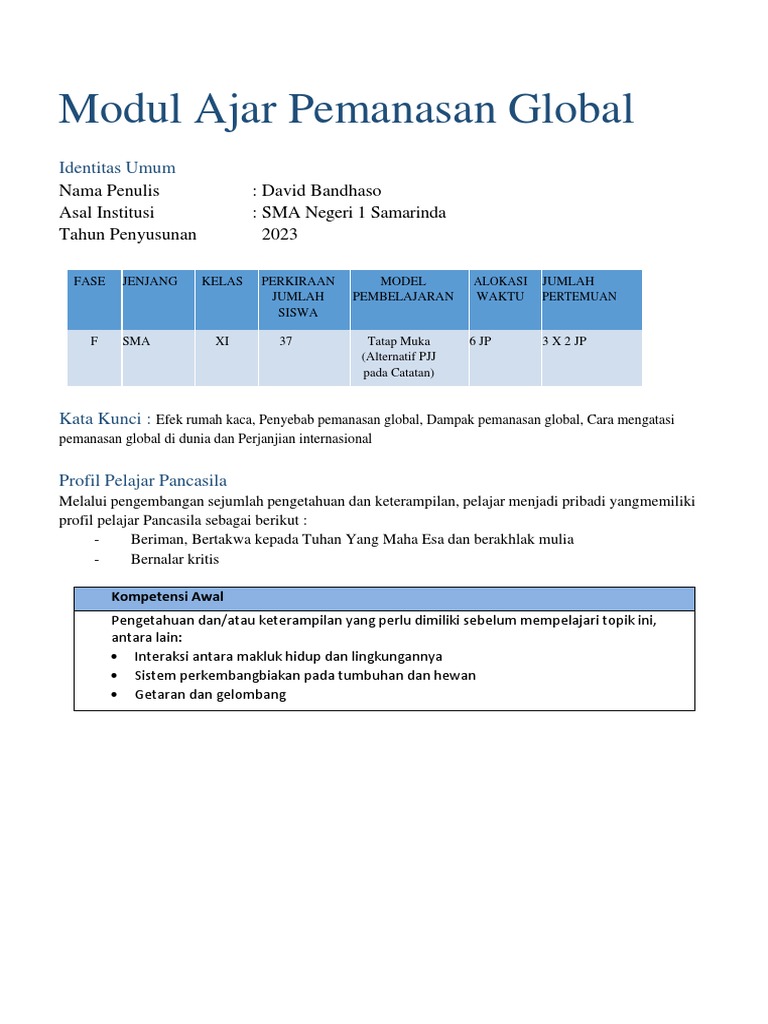 Modul Ajar Pemanasan Global

Identitas Umum
Nama Penulis : David Bandhaso
Asal Institusi : SMA Negeri 1 Samarinda
Tahun Penyusunan 2023

| FASE | JENJANG | KELAS | PERKIRAAN JUMLAH SISWA | MODEL PEMBELAJARAN | ALOKASI WAKTU | JUMLAH PERTEMUAN |
|---|---|---|---|---|---|---|
| F | SMA | XI | 37 | Tatap Muka (Alternatif PJJ pada Catatan) | 6 JP | 3 X 2 JP |

Kata Kunci : Efek rumah kaca, Penyebab pemanasan global, Dampak pemanasan global, Cara mengatasi pemanasan global di dunia dan Perjanjian internasional

Profil Pelajar Pancasila
Melalui pengembangan sejumlah pengetahuan dan keterampilan, pelajar menjadi pribadi yangmemiliki profil pelajar Pancasila sebagai berikut :
- Beriman, Bertakwa kepada Tuhan Yang Maha Esa dan berakhlak mulia
- Bernalar kritis

Kompetensi Awal
Pengetahuan dan/atau keterampilan yang perlu dimiliki sebelum mempelajari topik ini, antara lain:
• Interaksi antara makluk hidup dan lingkungannya
• Sistem perkembangbiakan pada tumbuhan dan hewan
• Getaran dan gelombang